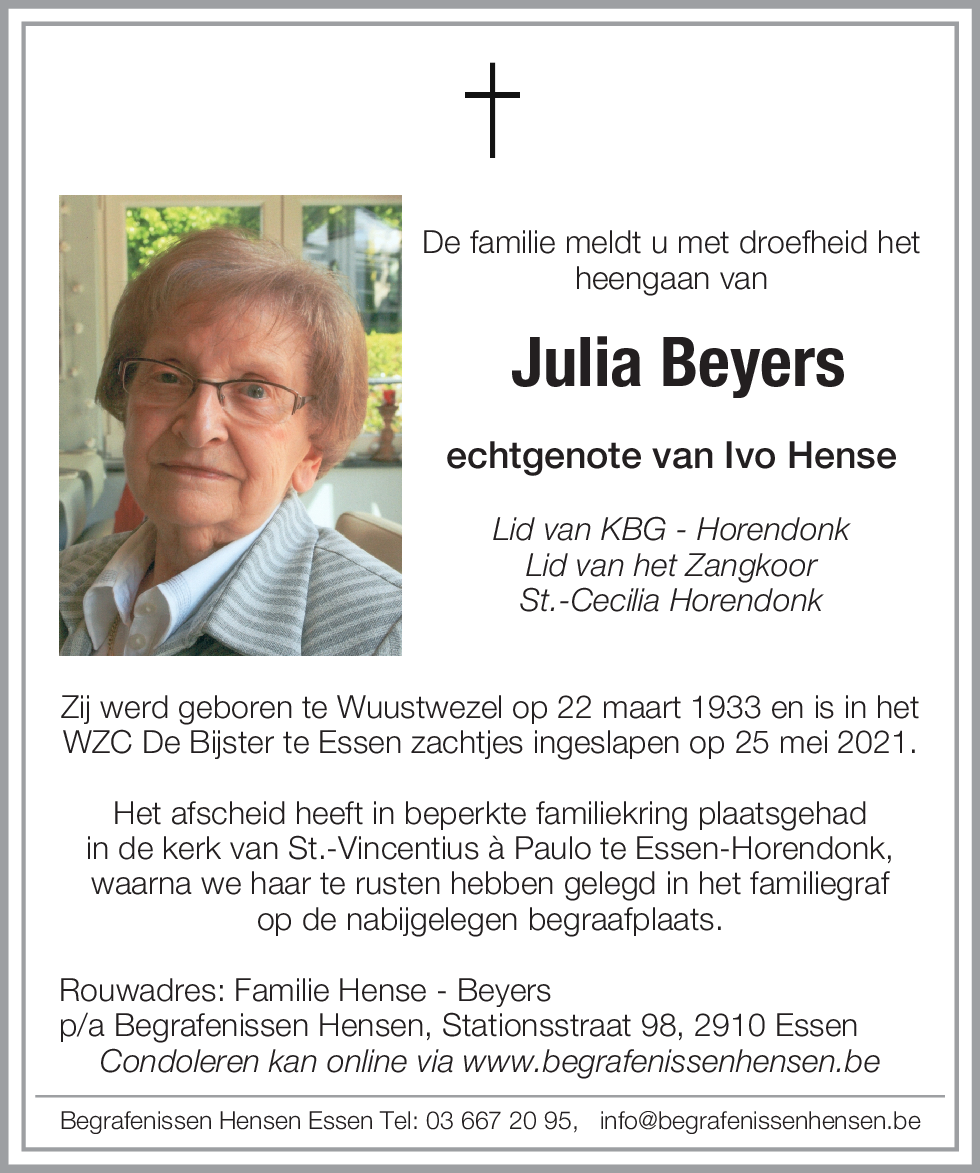 De familie meldt u met droefheid het heengaan van

Julia Beyers

echtgenote van Ivo Hense

Lid van KBG - Horendonk
Lid van het Zangkoor
St.-Cecilia Horendonk

Zij werd geboren te Wuustwezel op 22 maart 1933 en is in het WZC De Bijster te Essen zachtjes ingeslapen op 25 mei 2021.

Het afscheid heeft in beperkte familiekring plaatsgehad in de kerk van St.-Vincentius à Paulo te Essen-Horendonk, waarna we haar te rusten hebben gelegd in het familiegraf op de nabijgelegen begraafplaats.

Rouwadres: Familie Hense - Beyers
p/a Begrafenissen Hensen, Stationsstraat 98, 2910 Essen
Condoleren kan online via www.begrafenissenhensen.be

Begrafenissen Hensen Essen Tel: 03 667 20 95, info@begrafenissenhensen.be